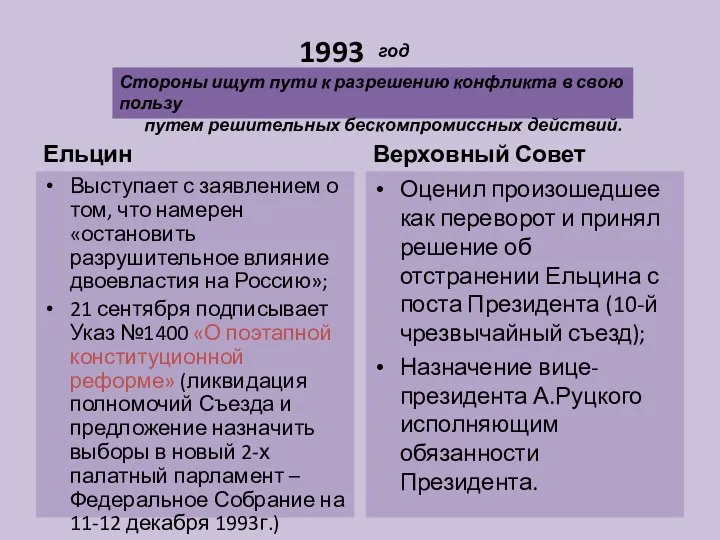 1993 год

Стороны ищут пути к разрешению конфликта в свою пользу путем решительных бескомпромиссных действий.

Ельцин

• Выступает с заявлением о том, что намерен «остановить разрушительное влияние двоевластия на Россию»;
• 21 сентября подписывает Указ №1400 «О поэтапной конституционной реформе» (ликвидация полномочий Съезда и предложение назначить выборы в новый 2-х палатный парламент – Федеральное Собрание на 11-12 декабря 1993г.)

Верховный Совет

• Оценил произошедшее как переворот и принял решение об отстранении Ельцина с поста Президента (10-й чрезвычайный съезд);
• Назначение вице-президента А.Руцкого исполняющим обязанности Президента.